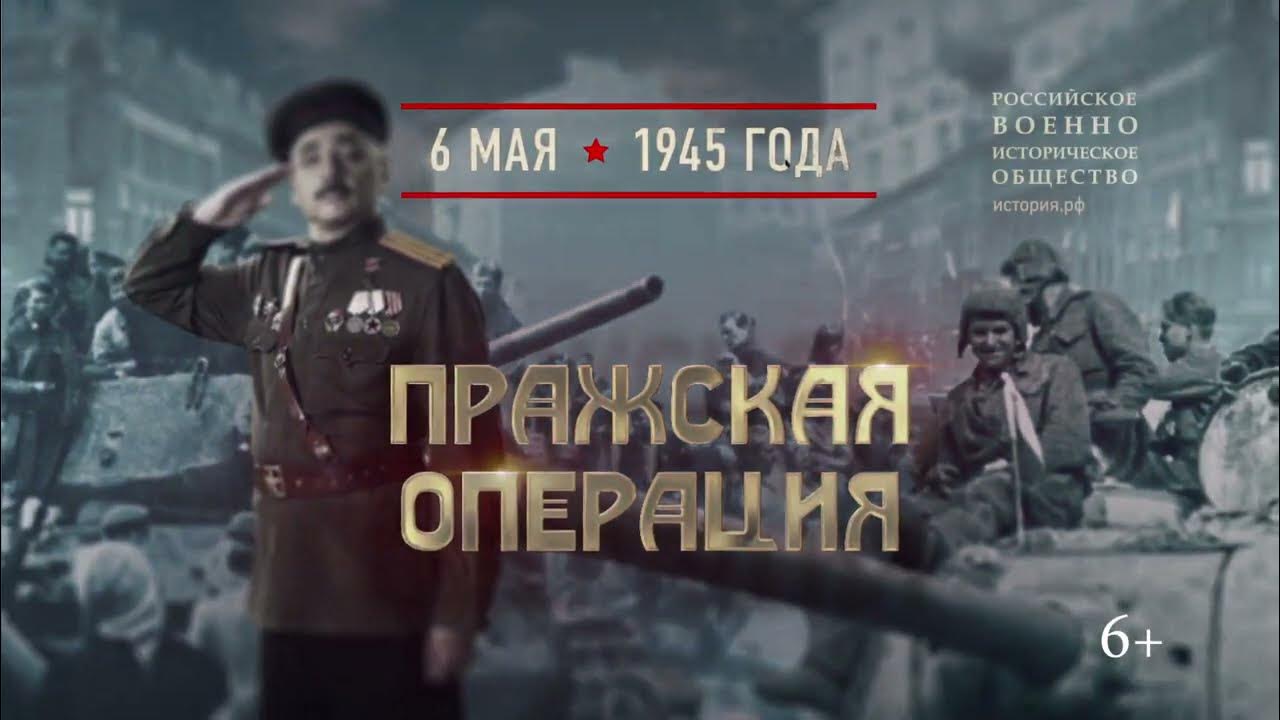 6 МАЯ ★ 1945 ГОДА

РОССИЙСКОЕ
ВОЕННО
ИСТОРИЧЕСКОЕ
ОБЩЕСТВО
история.рф

ПРАЖСКАЯ
ОПЕРАЦИЯ

6+